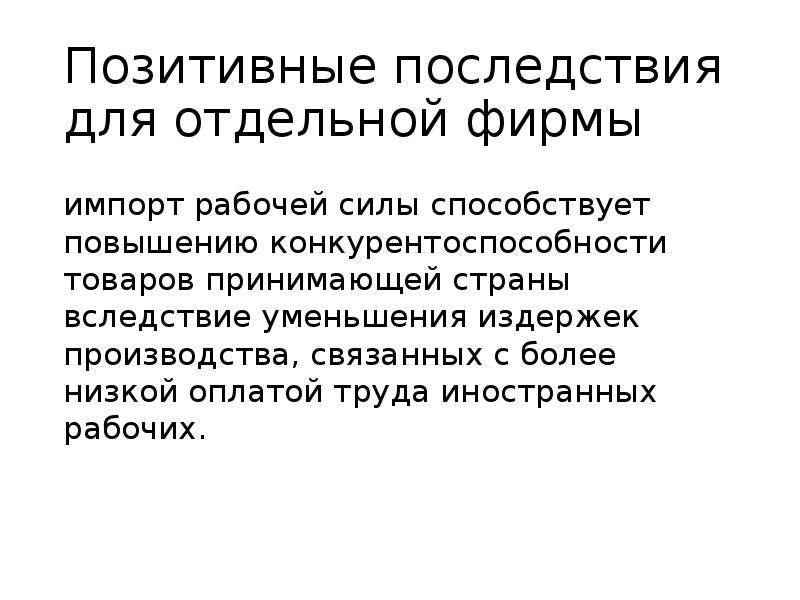 Позитивные последствия для отдельной фирмы

импорт рабочей силы способствует повышению конкурентоспособности товаров принимающей страны вследствие уменьшения издержек производства, связанных с более низкой оплатой труда иностранных рабочих.